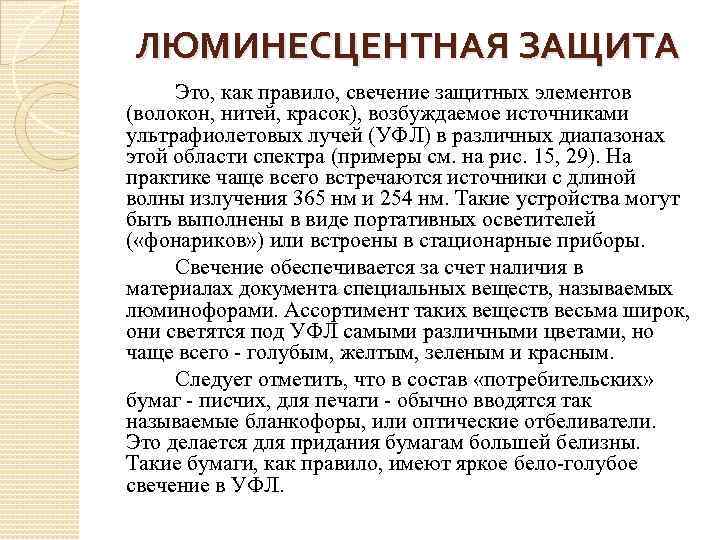 ЛЮМИНЕСЦЕНТНАЯ ЗАЩИТА

Это, как правило, свечение защитных элементов (волокон, нитей, красок), возбуждаемое источниками ультрафиолетовых лучей (УФЛ) в различных диапазонах этой области спектра (примеры см. на рис. 15, 29). На практике чаще всего встречаются источники с длиной волны излучения 365 нм и 254 нм. Такие устройства могут быть выполнены в виде портативных осветителей («фонариков») или встроены в стационарные приборы.

Свечение обеспечивается за счет наличия в материалах документа специальных веществ, называемых люминофорами. Ассортимент таких веществ весьма широк, они светятся под УФЛ самыми различными цветами, но чаще всего - голубым, желтым, зеленым и красным.

Следует отметить, что в состав «потребительских» бумаг - писчих, для печати - обычно вводятся так называемые бланкофоры, или оптические отбеливатели. Это делается для придания бумагам большей белизны. Такие бумаги, как правило, имеют яркое бело-голубое свечение в УФЛ.